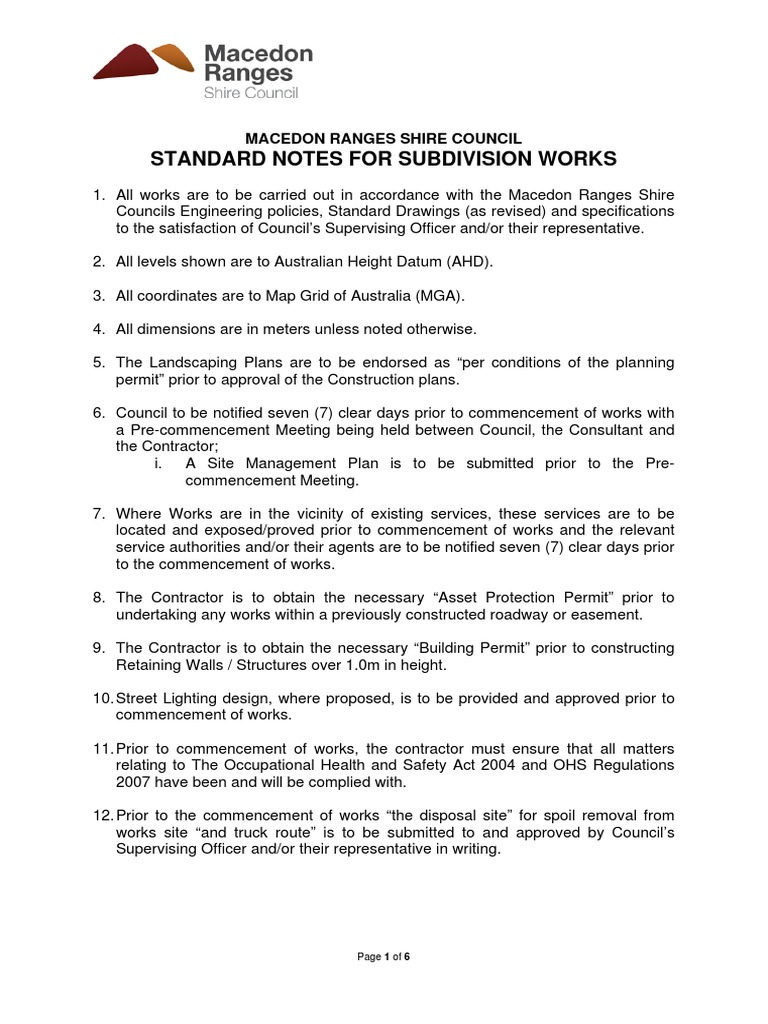 Macedon Ranges
Shire Council

MACEDON RANGES SHIRE COUNCIL
STANDARD NOTES FOR SUBDIVISION WORKS

1. All works are to be carried out in accordance with the Macedon Ranges Shire Councils Engineering policies, Standard Drawings (as revised) and specifications to the satisfaction of Council's Supervising Officer and/or their representative.

2. All levels shown are to Australian Height Datum (AHD).

3. All coordinates are to Map Grid of Australia (MGA).

4. All dimensions are in meters unless noted otherwise.

5. The Landscaping Plans are to be endorsed as "per conditions of the planning permit" prior to approval of the Construction plans.

6. Council to be notified seven (7) clear days prior to commencement of works with a Pre-commencement Meeting being held between Council, the Consultant and the Contractor;
i. A Site Management Plan is to be submitted prior to the Pre-commencement Meeting.

7. Where Works are in the vicinity of existing services, these services are to be located and exposed/proved prior to commencement of works and the relevant service authorities and/or their agents are to be notified seven (7) clear days prior to the commencement of works.

8. The Contractor is to obtain the necessary "Asset Protection Permit" prior to undertaking any works within a previously constructed roadway or easement.

9. The Contractor is to obtain the necessary "Building Permit" prior to constructing Retaining Walls / Structures over 1.0m in height.

10. Street Lighting design, where proposed, is to be provided and approved prior to commencement of works.

11. Prior to commencement of works, the contractor must ensure that all matters relating to The Occupational Health and Safety Act 2004 and OHS Regulations 2007 have been and will be complied with.

12. Prior to the commencement of works "the disposal site" for spoil removal from works site "and truck route" is to be submitted to and approved by Council's Supervising Officer and/or their representative in writing.

Page 1 of 6